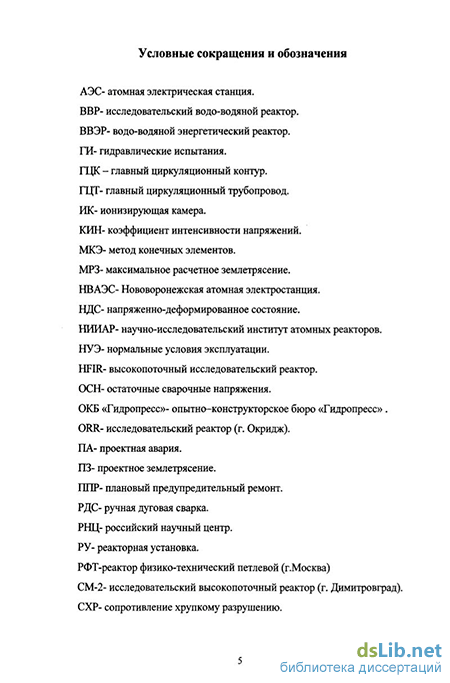 Условные сокращения и обозначения

АЭС- атомная электрическая станция.

ВВР- исследовательский водо-водяной реактор.

ВВЭР- водо-водяной энергетический реактор.

ГИ- гидравлические испытания.

ГЦК – главный циркуляционный контур.

ГЦТ- главный циркуляционный трубопровод.

ИК- ионизирующая камера.

КИН- коэффициент интенсивности напряжений.

МКЭ- метод конечных элементов.

МРЗ- максимальное расчетное землетрясение.

НВАЭС- Нововоронежская атомная электростанция.

НДС- напряженно-деформированное состояние.

НИИАР- научно-исследовательский институт атомных реакторов.

НУЭ- нормальные условия эксплуатации.

HFIR- высокопоточный исследовательский реактор.

ОСН- остаточные сварочные напряжения.

ОКБ «Гидропресс»- опытно–конструкторское бюро «Гидропресс» .

ORR- исследовательский реактор (г. Окридж).

ПА- проектная авария.

ПЗ- проектное землетрясение.

ППР- плановый предупредительный ремонт.

РДС- ручная дуговая сварка.

РНЦ- российский научный центр.

РУ- реакторная установка.

РФТ-реактор физико-технический петлевой (г.Москва)

СМ-2- исследовательский высокопоточный реактор (г. Димитровград).

СХР- сопротивление хрупкому разрушению.

5

dsLib.net
библиотека диссертаций